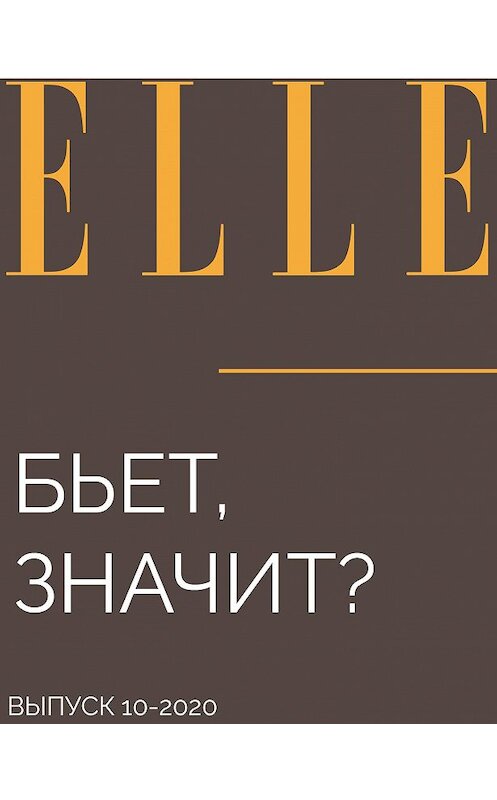 ELLE

БЬЕТ, ЗНАЧИТ?

ВЫПУСК 10-2020